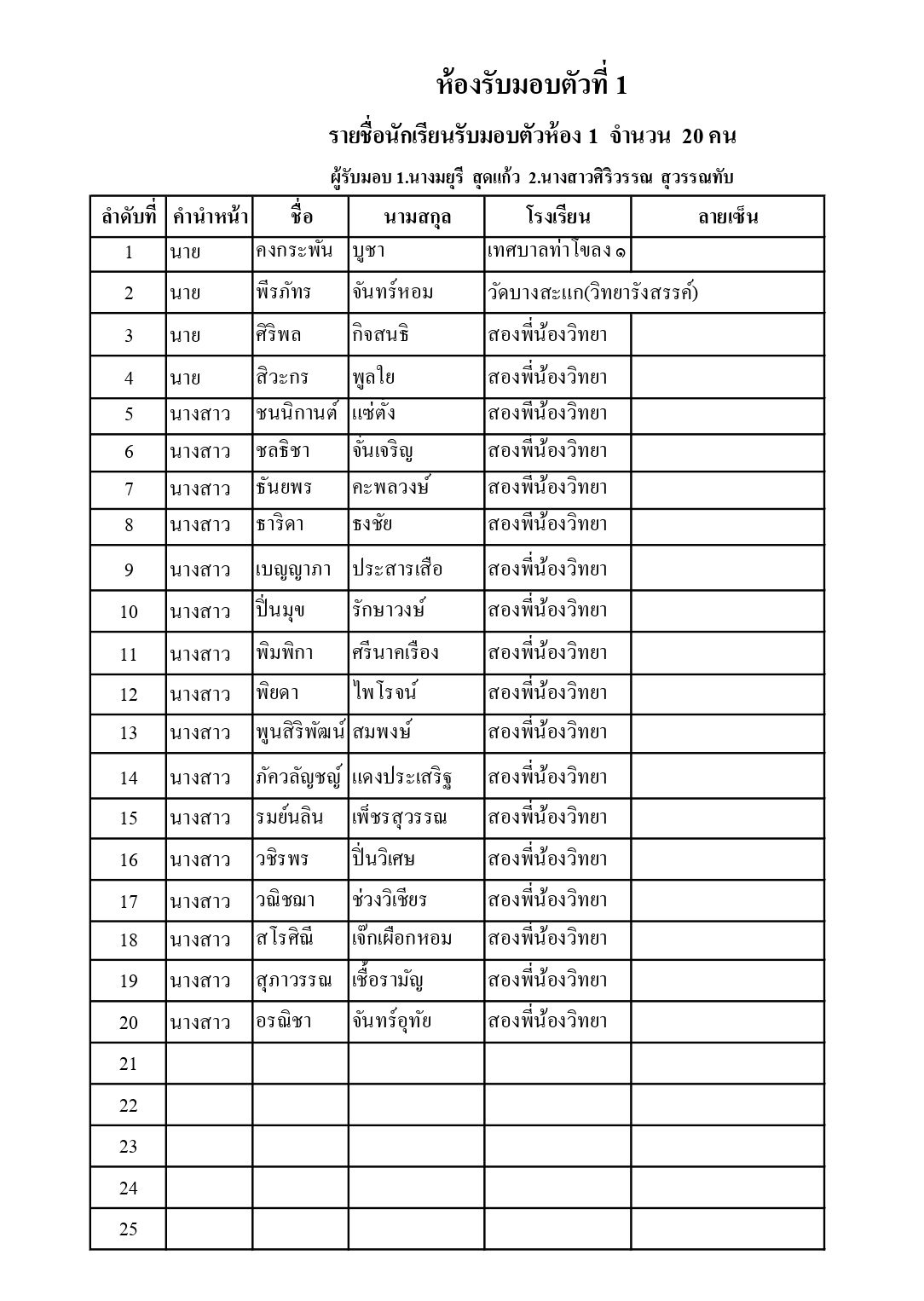 ห้องรับมอบตัวที่ 1

รายชื่อนักเรียนรับมอบตัวห้อง 1 จำนวน 20 คน

ผู้รับมอบ 1.นางมยุรี สุดแก้ว 2.นางสาวศิริวรรณ สุวรรณทับ

| ลำดับที่ | คำนำหน้า | ชื่อ | นามสกุล | โรงเรียน | ลายเซ็น |
|---|---|---|---|---|---|
| 1 | นาย | คงกระพัน | บูชา | เทศบาลท่าโขลง ๑ | |
| 2 | นาย | พีรภัทร | จันทร์หอม | วัดบางสะแก(วิทยารังสรรค์) | |
| 3 | นาย | ศิริพล | กิจสนธิ | สองพี่น้องวิทยา | |
| 4 | นาย | สิวะกร | พูลใย | สองพี่น้องวิทยา | |
| 5 | นางสาว | ชนนิกานต์ | แซ่ตัง | สองพี่น้องวิทยา | |
| 6 | นางสาว | ชลธิชา | จั่นเจริญ | สองพี่น้องวิทยา | |
| 7 | นางสาว | ธันยพร | คะพลวงษ์ | สองพี่น้องวิทยา | |
| 8 | นางสาว | ธาริดา | ธงชัย | สองพี่น้องวิทยา | |
| 9 | นางสาว | เบญญาภา | ประสารเสือ | สองพี่น้องวิทยา | |
| 10 | นางสาว | ปิ่นมุข | รักษาวงษ์ | สองพี่น้องวิทยา | |
| 11 | นางสาว | พิมพิกา | ศรีนาคเรือง | สองพี่น้องวิทยา | |
| 12 | นางสาว | พิยดา | ไพโรจน์ | สองพี่น้องวิทยา | |
| 13 | นางสาว | พูนสิริพัฒน์ | สมพงษ์ | สองพี่น้องวิทยา | |
| 14 | นางสาว | ภัควลัญชญ์ | แดงประเสริฐ | สองพี่น้องวิทยา | |
| 15 | นางสาว | รมย์นลิน | เพ็ชรสุวรรณ | สองพี่น้องวิทยา | |
| 16 | นางสาว | วชิรพร | ปิ่นวิเศษ | สองพี่น้องวิทยา | |
| 17 | นางสาว | วณิชฌา | ช่วงวิเชียร | สองพี่น้องวิทยา | |
| 18 | นางสาว | สโรศิณี | เจ๊กเผือกหอม | สองพี่น้องวิทยา | |
| 19 | นางสาว | สุภาวรรณ | เชื้อรามัญ | สองพี่น้องวิทยา | |
| 20 | นางสาว | อรณิชา | จันทร์อุทัย | สองพี่น้องวิทยา | |
| 21 | | | | | |
| 22 | | | | | |
| 23 | | | | | |
| 24 | | | | | |
| 25 | | | | | |